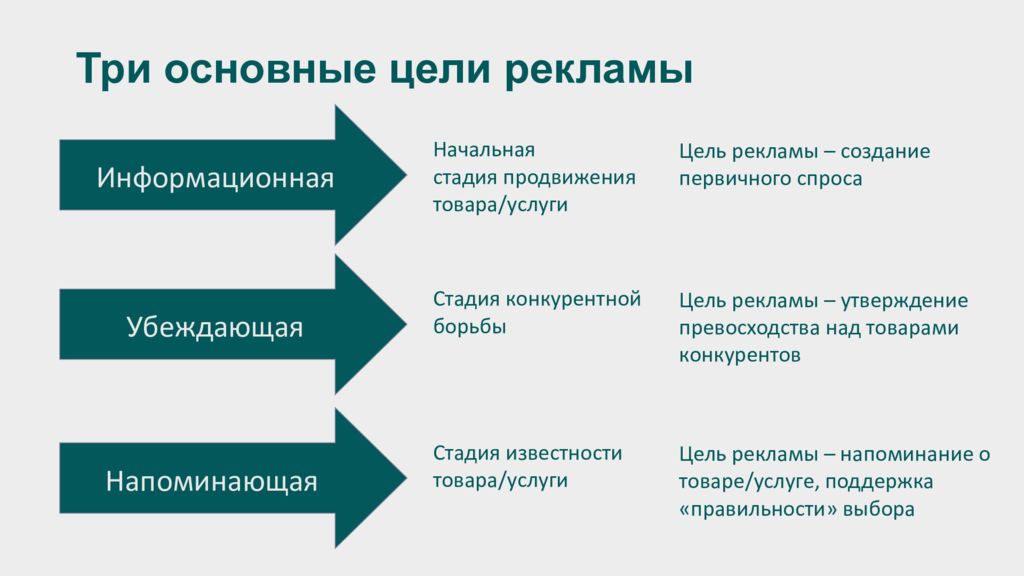 Три основные цели рекламы

Информационная

Начальная стадия продвижения товара/услуги

Цель рекламы – создание первичного спроса

Убеждающая

Стадия конкурентной борьбы

Цель рекламы – утверждение превосходства над товарами конкурентов

Напоминающая

Стадия известности товара/услуги

Цель рекламы – напоминание о товаре/услуге, поддержка «правильности» выбора